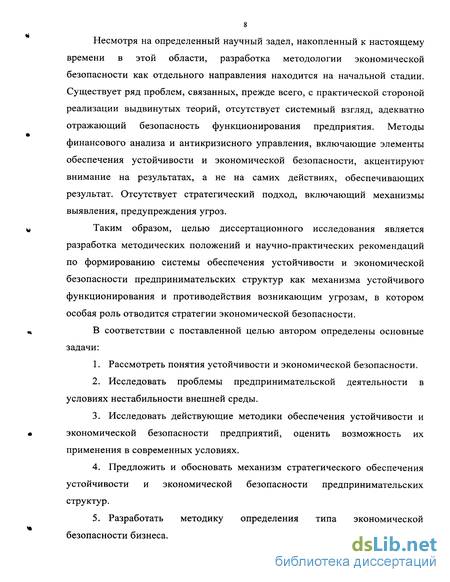 8

Несмотря на определенный научный задел, накопленный к настоящему времени в этой области, разработка методологии экономической безопасности как отдельного направления находится на начальной стадии. Существует ряд проблем, связанных, прежде всего, с практической стороной реализации выдвинутых теорий, отсутствует системный взгляд, адекватно отражающий безопасность функционирования предприятия. Методы финансового анализа и антикризисного управления, включающие элементы обеспечения устойчивости и экономической безопасности, акцентируют внимание на результатах, а не на самих действиях, обеспечивающих результат. Отсутствует стратегический подход, включающий механизмы выявления, предупреждения угроз.

Таким образом, целью диссертационного исследования является разработка методических положений и научно-практических рекомендаций по формированию системы обеспечения устойчивости и экономической безопасности предпринимательских структур как механизма устойчивого функционирования и противодействия возникающим угрозам, в котором особая роль отводится стратегии экономической безопасности.

В соответствии с поставленной целью автором определены основные задачи:

1. Рассмотреть понятия устойчивости и экономической безопасности.

2. Исследовать проблемы предпринимательской деятельности в условиях нестабильности внешней среды.

3. Исследовать действующие методики обеспечения устойчивости и экономической безопасности предприятий, оценить возможность их применения в современных условиях.

4. Предложить и обосновать механизм стратегического обеспечения устойчивости и экономической безопасности предпринимательских структур.

5. Разработать методику определения типа экономической безопасности бизнеса.

dsLib.net
библиотека диссертаций